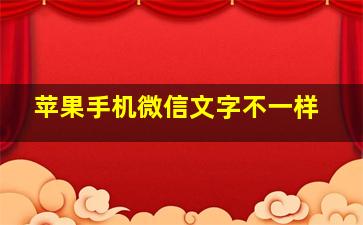 苹果手机微信文字不一样